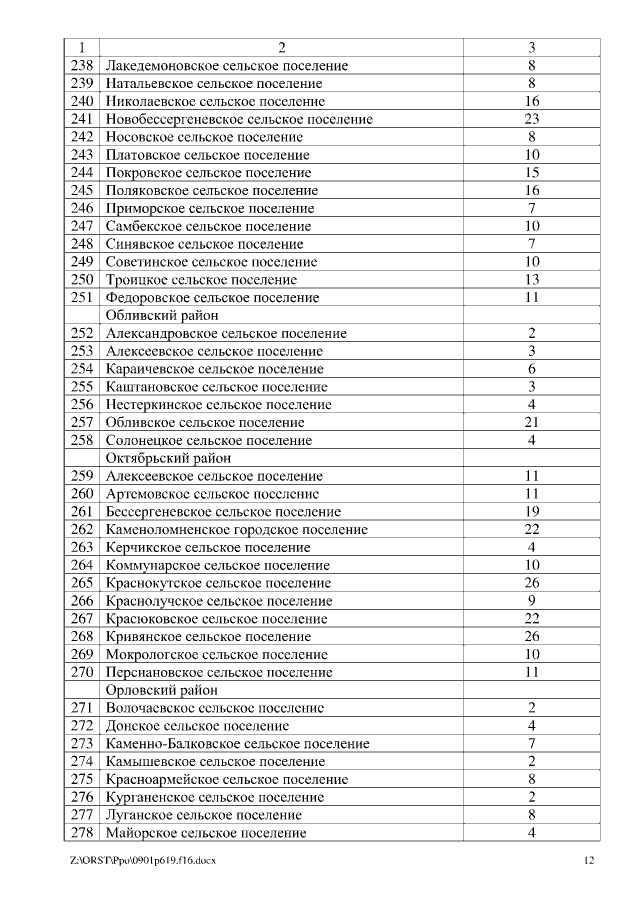 | 1 | 2 | 3 |
|---|---|---|
| 238 | Лакедемоновское сельское поселение | 8 |
| 239 | Натальевское сельское поселение | 8 |
| 240 | Николаевское сельское поселение | 16 |
| 241 | Новобессергеневское сельское поселение | 23 |
| 242 | Носовское сельское поселение | 8 |
| 243 | Платовское сельское поселение | 10 |
| 244 | Покровское сельское поселение | 15 |
| 245 | Поляковское сельское поселение | 16 |
| 246 | Приморское сельское поселение | 7 |
| 247 | Самбекское сельское поселение | 10 |
| 248 | Синявское сельское поселение | 7 |
| 249 | Советинское сельское поселение | 10 |
| 250 | Троицкое сельское поселение | 13 |
| 251 | Федоровское сельское поселение | 11 |
| | Обливский район | |
| 252 | Александровское сельское поселение | 2 |
| 253 | Алексеевское сельское поселение | 3 |
| 254 | Караичевское сельское поселение | 6 |
| 255 | Каштановское сельское поселение | 3 |
| 256 | Нестеркинское сельское поселение | 4 |
| 257 | Обливское сельское поселение | 21 |
| 258 | Солонецкое сельское поселение | 4 |
| | Октябрьский район | |
| 259 | Алексеевское сельское поселение | 11 |
| 260 | Артемовское сельское поселение | 11 |
| 261 | Бессергеневское сельское поселение | 19 |
| 262 | Каменоломненское городское поселение | 22 |
| 263 | Керчикское сельское поселение | 4 |
| 264 | Коммунарское сельское поселение | 10 |
| 265 | Краснокутское сельское поселение | 26 |
| 266 | Краснолучское сельское поселение | 9 |
| 267 | Красюковское сельское поселение | 22 |
| 268 | Кривянское сельское поселение | 26 |
| 269 | Мокрологское сельское поселение | 10 |
| 270 | Персиановское сельское поселение | 11 |
| | Орловский район | |
| 271 | Волочаевское сельское поселение | 2 |
| 272 | Донское сельское поселение | 4 |
| 273 | Каменно-Балковское сельское поселение | 7 |
| 274 | Камышевское сельское поселение | 2 |
| 275 | Красноармейское сельское поселение | 8 |
| 276 | Курганенское сельское поселение | 2 |
| 277 | Луганское сельское поселение | 8 |
| 278 | Майорское сельское поселение | 4 |

Z:\ORST\Ppo\0901p619.f16.docx 12